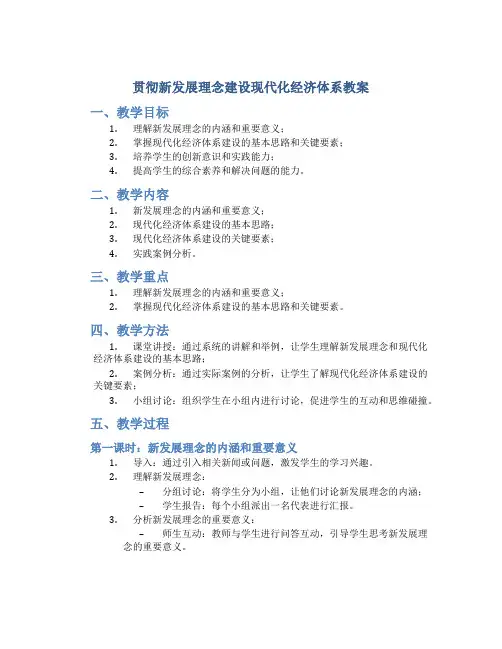 贯彻新发展理念建设现代化经济体系教案

一、教学目标

1. 理解新发展理念的内涵和重要意义；
2. 掌握现代化经济体系建设的基本思路和关键要素；
3. 培养学生的创新意识和实践能力；
4. 提高学生的综合素养和解决问题的能力。

二、教学内容

1. 新发展理念的内涵和重要意义；
2. 现代化经济体系建设的基本思路；
3. 现代化经济体系建设的关键要素；
4. 实践案例分析。

三、教学重点

1. 理解新发展理念的内涵和重要意义；
2. 掌握现代化经济体系建设的基本思路和关键要素。

四、教学方法

1. 课堂讲授：通过系统的讲解和举例，让学生理解新发展理念和现代化经济体系建设的基本思路；
2. 案例分析：通过实际案例的分析，让学生了解现代化经济体系建设的关键要素；
3. 小组讨论：组织学生在小组内进行讨论，促进学生的互动和思维碰撞。

五、教学过程

第一课时：新发展理念的内涵和重要意义

1. 导入：通过引入相关新闻或问题，激发学生的学习兴趣。
2. 理解新发展理念：
– 分组讨论：将学生分为小组，让他们讨论新发展理念的内涵；
– 学生报告：每个小组派出一名代表进行汇报。
3. 分析新发展理念的重要意义：
– 师生互动：教师与学生进行问答互动，引导学生思考新发展理念的重要意义。